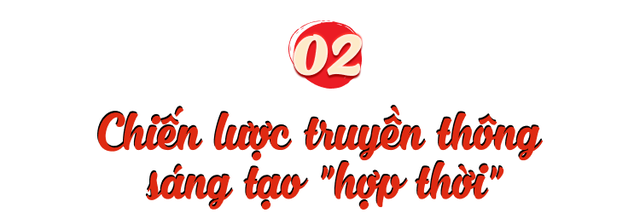 02

Chiến lược truyền thông sáng tạo "hợp thời"